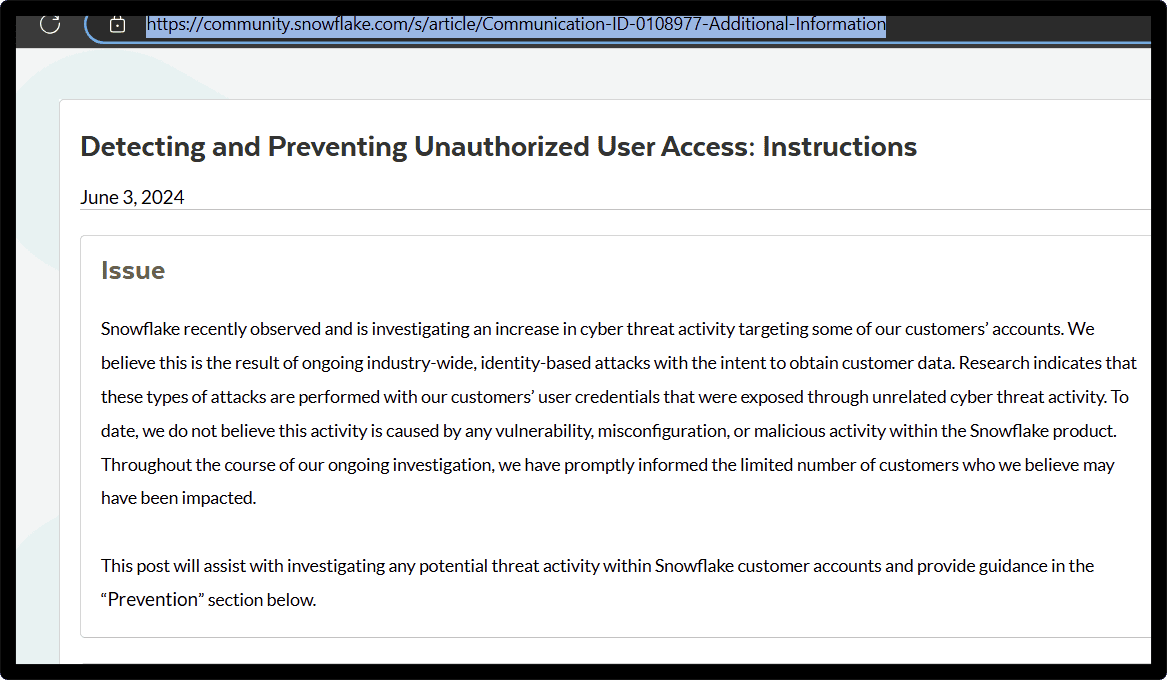 https://community.snowflake.com/s/article/Communication-ID-0108977-Additional-Information

Detecting and Preventing Unauthorized User Access: Instructions

June 3, 2024

Issue

Snowflake recently observed and is investigating an increase in cyber threat activity targeting some of our customers' accounts. We believe this is the result of ongoing industry-wide, identity-based attacks with the intent to obtain customer data. Research indicates that these types of attacks are performed with our customers' user credentials that were exposed through unrelated cyber threat activity. To date, we do not believe this activity is caused by any vulnerability, misconfiguration, or malicious activity within the Snowflake product. Throughout the course of our ongoing investigation, we have promptly informed the limited number of customers who we believe may have been impacted.

This post will assist with investigating any potential threat activity within Snowflake customer accounts and provide guidance in the "Prevention" section below.